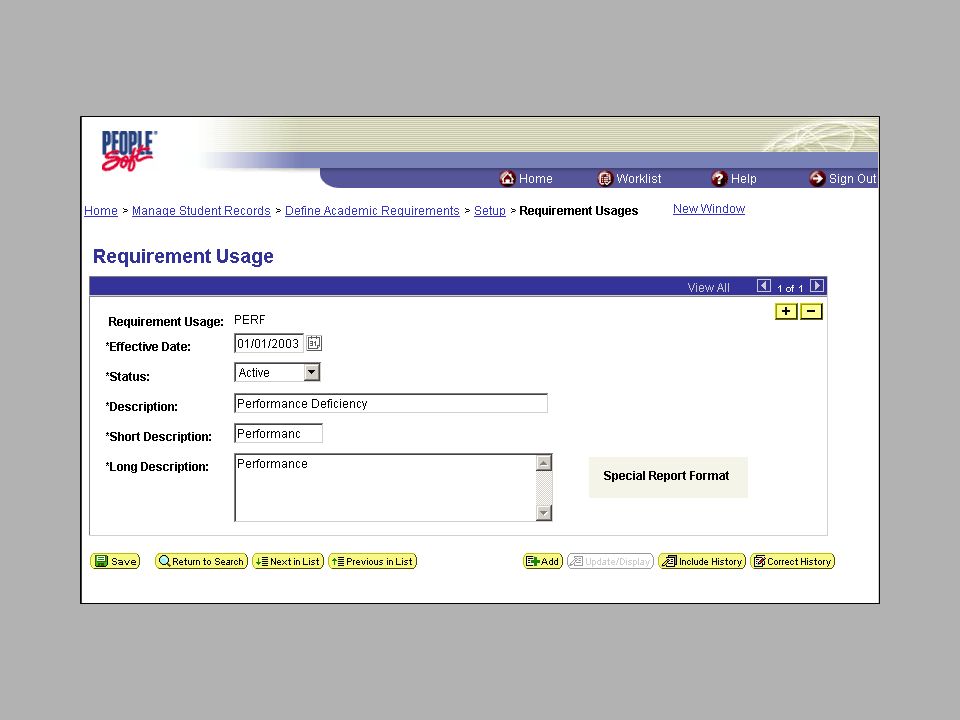 PEOPLE Soft

Home Worklist Help Sign Out

Home > Manage Student Records > Define Academic Requirements > Setup > Requirement Usages

New Window

Requirement Usage

View All 1 of 1

+ −

Requirement Usage: PERF

*Effective Date: 01/01/2003

*Status: Active

*Description: Performance Deficiency

*Short Description: Performanc

*Long Description: Performance

Special Report Format

Save Return to Search Next in List Previous in List Add Update/Display Include History Correct History